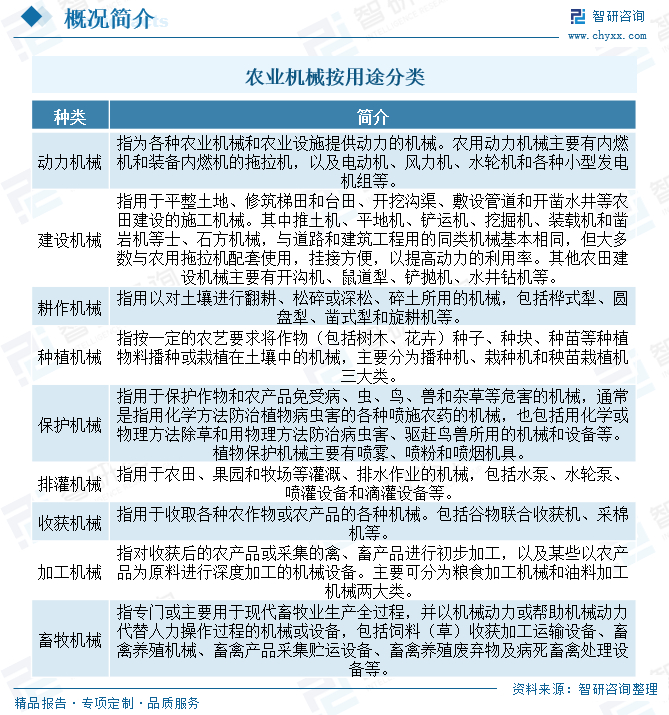 概况简介

智研咨询
www.chyxx.com

农业机械按用途分类

| 种类 | 简介 |
|---|---|
| 动力机械 | 指为各种农业机械和农业设施提供动力的机械。农用动力机械主要有内燃机和装备内燃机的拖拉机，以及电动机、风力机、水轮机和各种小型发电机组等。 |
| 建设机械 | 指用于平整土地、修筑梯田和台田、开挖沟渠、敷设管道和开凿水井等农田建设的施工机械。其中推土机、平地机、铲运机、挖掘机、装载机和凿岩机等士、石方机械，与道路和建筑工程用的同类机械基本相同，但大多数与农用拖拉机配套使用，挂接方便，以提高动力的利用率。其他农田建设机械主要有开沟机、鼠道犁、铲抛机、水井钻机等。 |
| 耕作机械 | 指用以对土壤进行翻耕、松碎或深松、碎土所用的机械，包括桦式犁、圆盘犁、凿式犁和旋耕机等。 |
| 种植机械 | 指按一定的农艺要求将作物（包括树木、花卉）种子、种块、种苗等种植物料播种或栽植在土壤中的机械，主要分为播种机、栽种机和秧苗栽植机三大类。 |
| 保护机械 | 指用于保护作物和农产品免受病、虫、鸟、兽和杂草等危害的机械，通常是指用化学方法防治植物病虫害的各种喷施农药的机械，也包括用化学或物理方法除草和用物理方法防治病虫害、驱赶鸟兽所用的机械和设备等。植物保护机械主要有喷雾、喷粉和喷烟机具。 |
| 排灌机械 | 指用于农田、果园和牧场等灌溉、排水作业的机械，包括水泵、水轮泵、喷灌设备和滴灌设备等。 |
| 收获机械 | 指用于收取各种农作物或农产品的各种机械。包括谷物联合收获机、采棉机等。 |
| 加工机械 | 指对收获后的农产品或采集的禽、畜产品进行初步加工，以及某些以农产品为原料进行深度加工的机械设备。主要可分为粮食加工机械和油料加工机械两大类。 |
| 畜牧机械 | 指专门或主要用于现代畜牧业生产全过程，并以机械动力或帮助机械动力代替人力操作过程的机械或设备，包括饲料（草）收获加工运输设备、畜禽养殖机械、畜禽产品采集贮运设备、畜禽养殖废弃物及病死畜禽处理设备等。 |

资料来源：智研咨询整理

精品报告 · 专项定制 · 品质服务